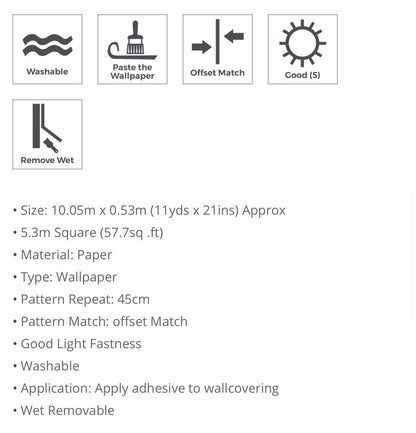 Washable

Paste the Wallpaper

Offset Match

Good (5)

Remove Wet

• Size: 10.05m x 0.53m (11yds x 21ins) Approx
• 5.3m Square (57.7sq .ft)
• Material: Paper
• Type: Wallpaper
• Pattern Repeat: 45cm
• Pattern Match: offset Match
• Good Light Fastness
• Washable
• Application: Apply adhesive to wallcovering
• Wet Removable